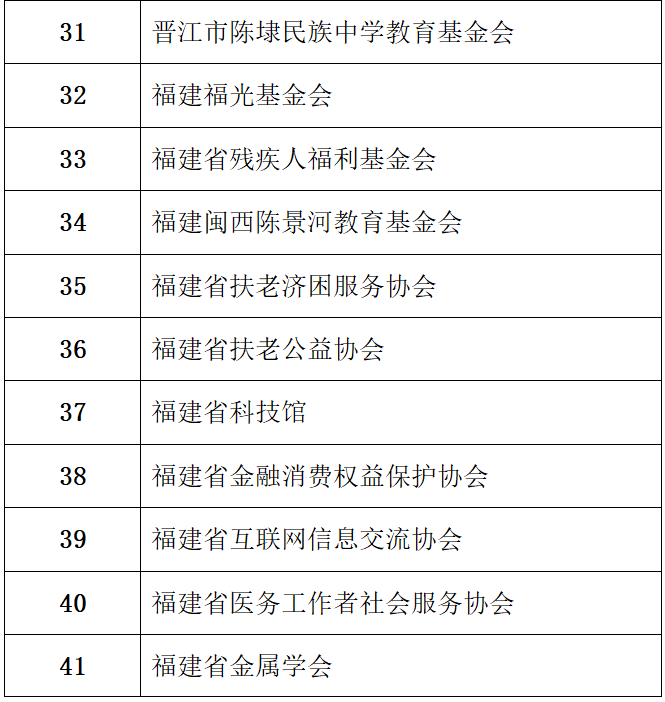 | 31 | 晋江市陈埭民族中学教育基金会 |
|---|---|
| 32 | 福建福光基金会 |
| 33 | 福建省残疾人福利基金会 |
| 34 | 福建闽西陈景河教育基金会 |
| 35 | 福建省扶老济困服务协会 |
| 36 | 福建省扶老公益协会 |
| 37 | 福建省科技馆 |
| 38 | 福建省金融消费权益保护协会 |
| 39 | 福建省互联网信息交流协会 |
| 40 | 福建省医务工作者社会服务协会 |
| 41 | 福建省金属学会 |